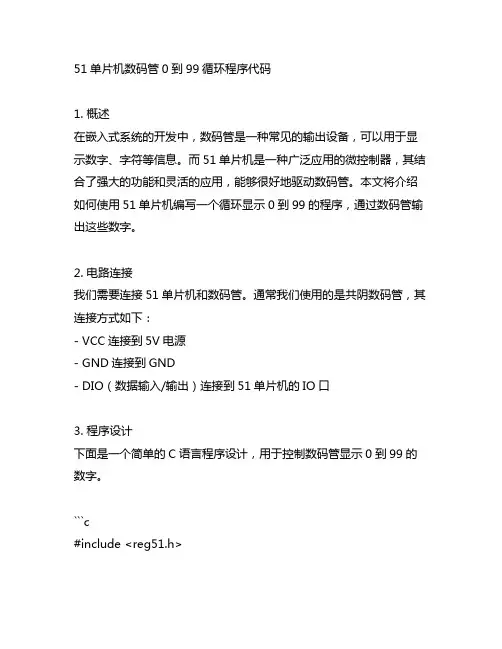 51 单片机数码管 0 到 99 循环程序代码

1. 概述
在嵌入式系统的开发中，数码管是一种常见的输出设备，可以用于显示数字、字符等信息。而 51 单片机是一种广泛应用的微控制器，其结合了强大的功能和灵活的应用，能够很好地驱动数码管。本文将介绍如何使用 51 单片机编写一个循环显示 0 到 99 的程序，通过数码管输出这些数字。

2. 电路连接
我们需要连接 51 单片机和数码管。通常我们使用的是共阴数码管，其连接方式如下：
- VCC 连接到 5V 电源
- GND 连接到 GND
- DIO（数据输入/输出）连接到 51 单片机的 IO 口

3. 程序设计
下面是一个简单的 C 语言程序设计，用于控制数码管显示 0 到 99 的数字。

```c
#include <reg51.h>